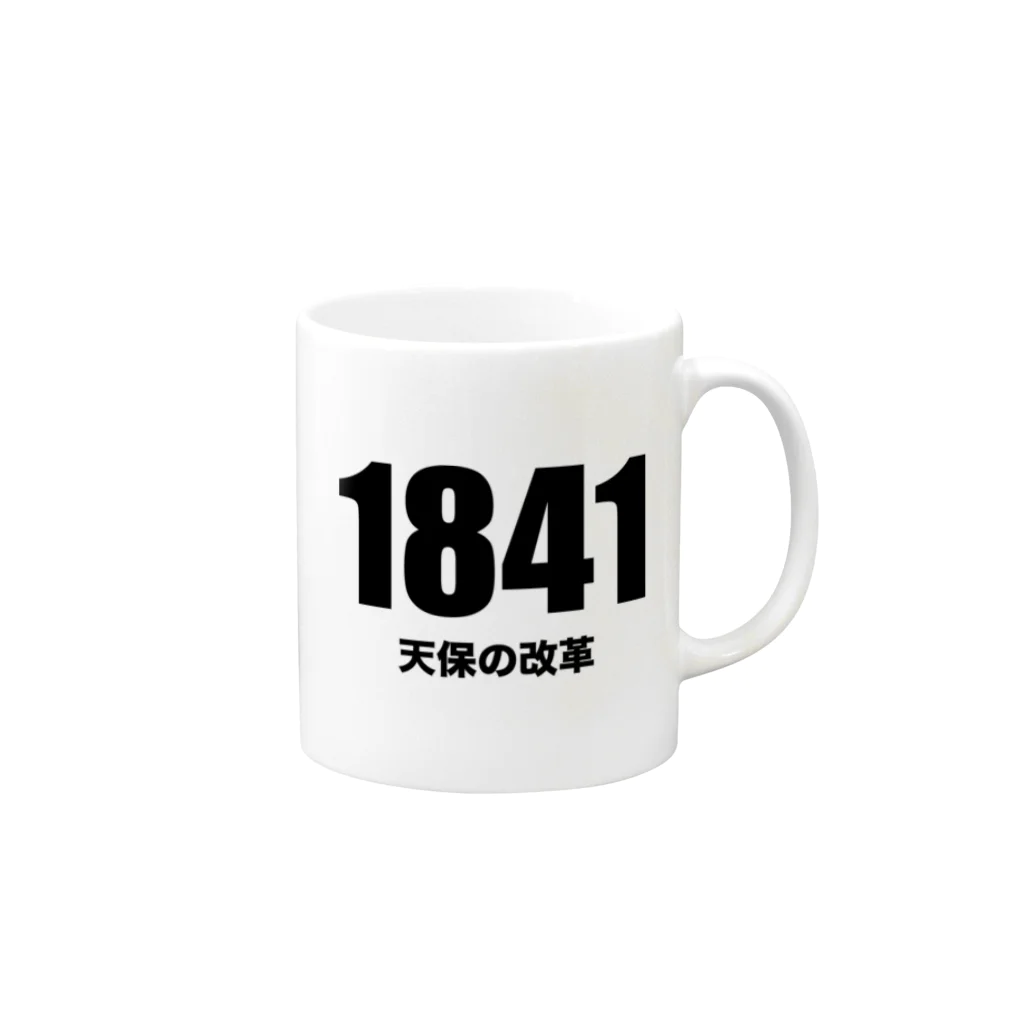 1841
天保の改革